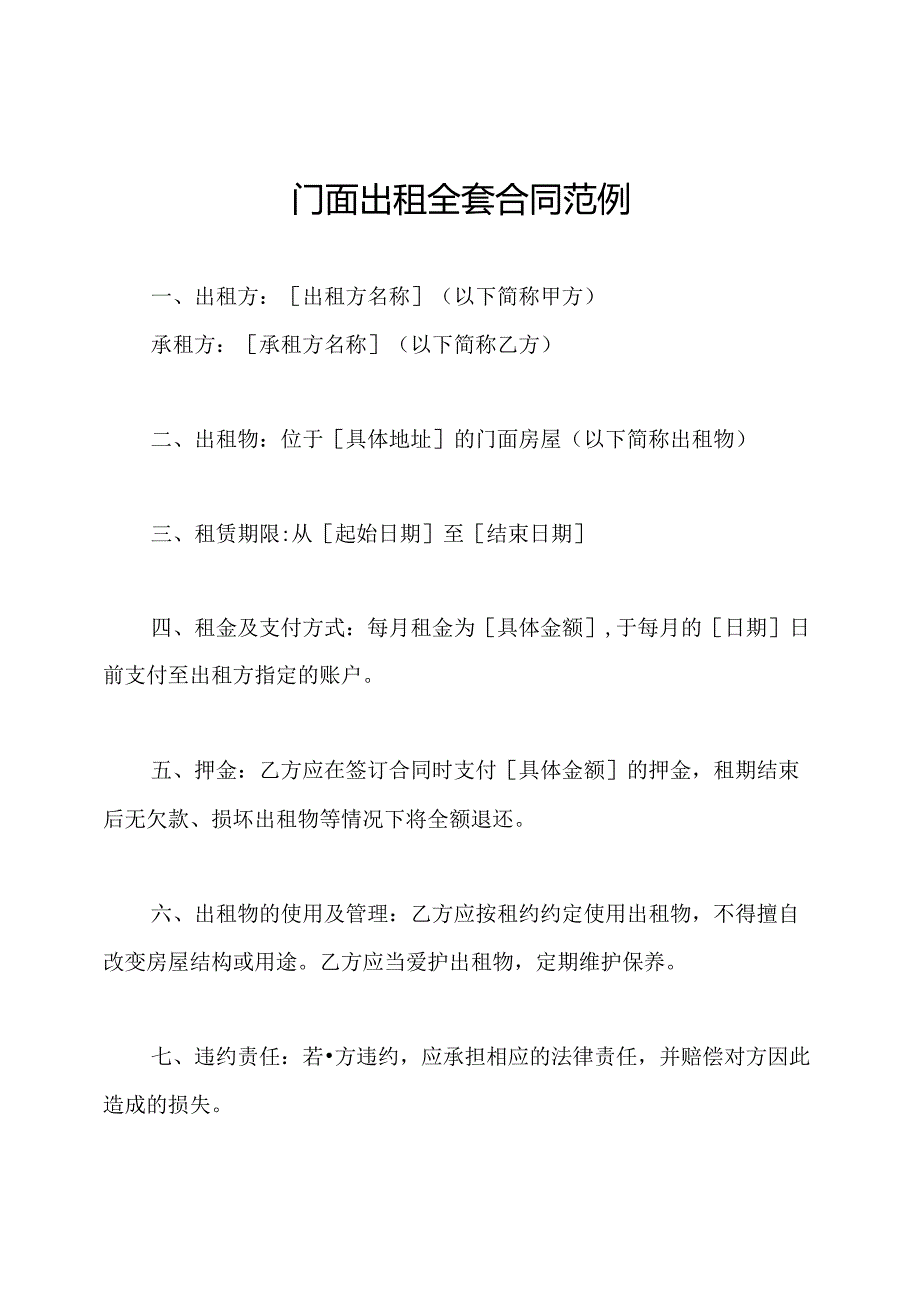 门面出租全套合同范例

一、出租方：［出租方名称］（以下简称甲方）

承租方：［承租方名称］（以下简称乙方）

二、出租物：位于［具体地址］的门面房屋（以下简称出租物）

三、租赁期限:从［起始日期］至［结束日期］

四、租金及支付方式：每月租金为［具体金额］,于每月的［日期］日前支付至出租方指定的账户。

五、押金：乙方应在签订合同时支付［具体金额］的押金，租期结束后无欠款、损坏出租物等情况下将全额退还。

六、出租物的使用及管理：乙方应按租约约定使用出租物，不得擅自改变房屋结构或用途。乙方应当爱护出租物，定期维护保养。

七、违约责任：若•方违约，应承担相应的法律责任，并赔偿对方因此造成的损失。